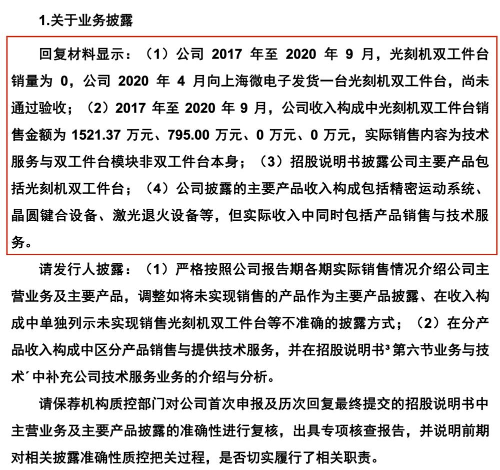 1.关于业务披露

回复材料显示：（1）公司 2017 年至 2020 年 9 月，光刻机双工件台销量为 0，公司 2020 年 4 月向上海微电子发货一台光刻机双工件台，尚未通过验收；（2）2017 年至 2020 年 9 月，公司收入构成中光刻机双工件台销售金额为 1521.37 万元、795.00 万元、0 万元、0 万元，实际销售内容为技术服务与双工件台模块非双工件台本身；（3）招股说明书披露公司主要产品包括光刻机双工件台；（4）公司披露的主要产品收入构成包括精密运动系统、晶圆键合设备、激光退火设备等，但实际收入中同时包括产品销售与技术服务。

请发行人披露：（1）严格按照公司报告期各期实际销售情况介绍公司主营业务及主要产品，调整如将未实现销售的产品作为主要产品披露、在收入构成中单独列示未实现销售光刻机双工件台等不准确的披露方式；（2）在分产品收入构成中区分产品销售与提供技术服务，并在招股说明书³第六节业务与技术´中补充公司技术服务业务的介绍与分析。

请保荐机构质控部门对公司首次申报及历次回复最终提交的招股说明书中主营业务及主要产品披露的准确性进行复核，出具专项核查报告，并说明前期对相关披露准确性质控把关过程，是否切实履行了相关职责。